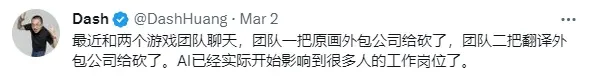 Dash @DashHuang · Mar 2

最近和两个游戏团队聊天，团队一把原画外包公司给砍了，团队二把翻译外包公司给砍了。AI已经实际开始影响到很多人的工作岗位了。